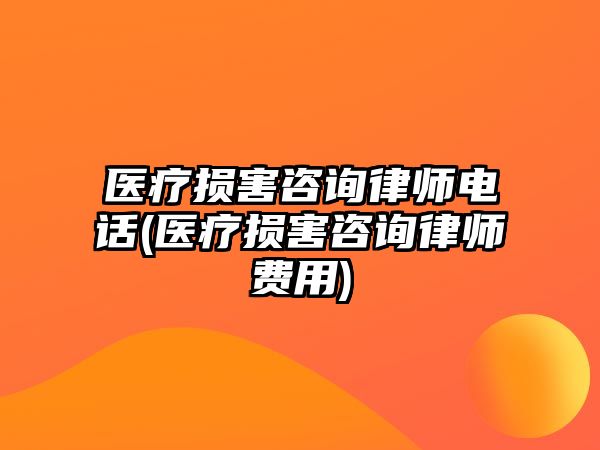 医疗损害咨询律师电话(医疗损害咨询律师费用)